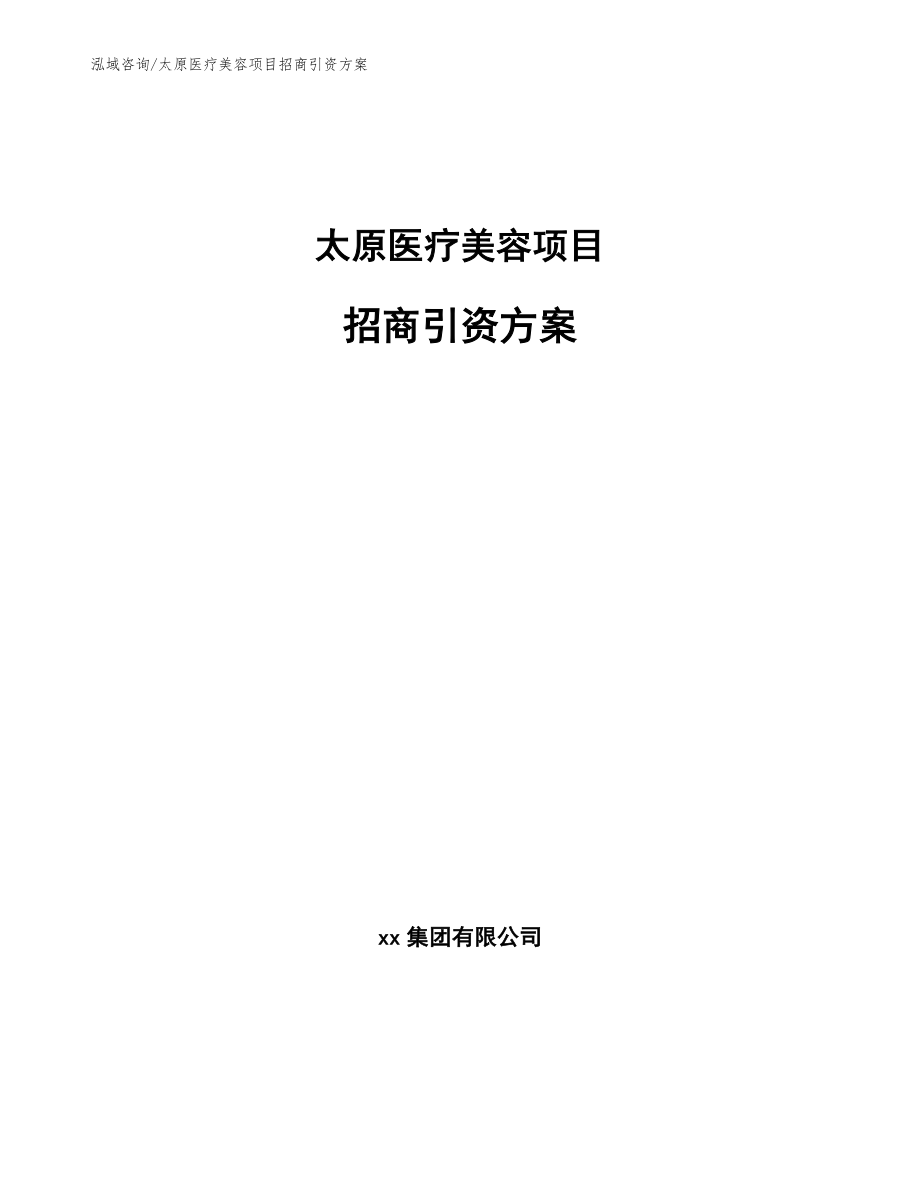 泓域咨询/太原医疗美容项目招商引资方案

太原医疗美容项目

招商引资方案

xx 集团有限公司